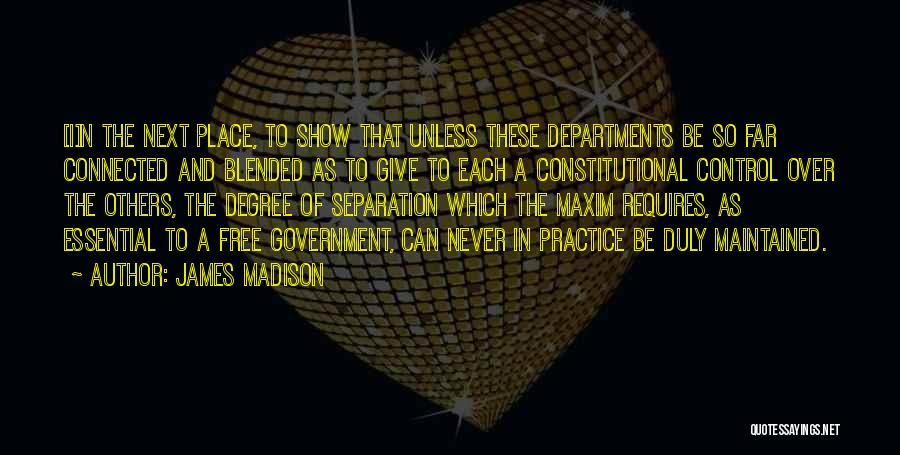 [I]N THE NEXT PLACE, TO SHOW THAT UNLESS THESE DEPARTMENTS BE SO FAR CONNECTED AND BLENDED AS TO GIVE TO EACH A CONSTITUTIONAL CONTROL OVER THE OTHERS, THE DEGREE OF SEPARATION WHICH THE MAXIM REQUIRES, AS ESSENTIAL TO A FREE GOVERNMENT, CAN NEVER IN PRACTICE BE DULY MAINTAINED.

~ AUTHOR: JAMES MADISON

QUOTESSAYINGS.NET